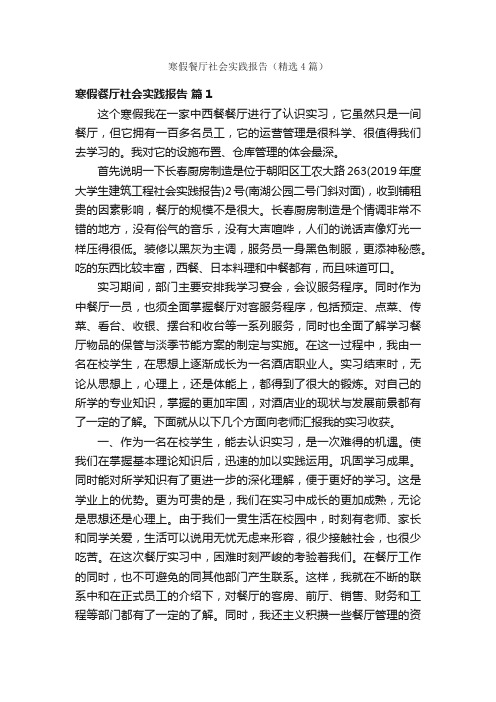 寒假餐厅社会实践报告（精选4篇）

寒假餐厅社会实践报告 篇1

这个寒假我在一家中西餐餐厅进行了认识实习，它虽然只是一间餐厅，但它拥有一百多名员工，它的运营管理是很科学、很值得我们去学习的。我对它的设施布置、仓库管理的体会最深。

首先说明一下长春厨房制造是位于朝阳区工农大路263(2019年度大学生建筑工程社会实践报告)2号(南湖公园二号门斜对面)，收到铺租贵的因素影响，餐厅的规模不是很大。长春厨房制造是个情调非常不错的地方，没有俗气的音乐，没有大声喧哗，人们的说话声像灯光一样压得很低。装修以黑灰为主调，服务员一身黑色制服，更添神秘感。吃的东西比较丰富，西餐、日本料理和中餐都有，而且味道可口。

实习期间，部门主要安排我学习宴会，会议服务程序。同时作为中餐厅一员，也须全面掌握餐厅对客服务程序，包括预定、点菜、传菜、看台、收银、摆台和收台等一系列服务，同时也全面了解学习餐厅物品的保管与淡季节能方案的制定与实施。在这一过程中，我由一名在校学生，在思想上逐渐成长为一名酒店职业人。实习结束时，无论从思想上，心理上，还是体能上，都得到了很大的锻炼。对自己的所学的专业知识，掌握的更加牢固，对酒店业的现状与发展前景都有了一定的了解。下面就从以下几个方面向老师汇报我的实习收获。

一、作为一名在校学生，能去认识实习，是一次难得的机遇。使我们在掌握基本理论知识后，迅速的加以实践运用。巩固学习成果。同时能对所学知识有了更进一步的深化理解，便于更好的学习。这是学业上的优势。更为可贵的是，我们在实习中成长的更加成熟，无论是思想还是心理上。由于我们一贯生活在校园中，时刻有老师、家长和同学关爱，生活可以说用无忧无虑来形容，很少接触社会，也很少吃苦。在这次餐厅实习中，困难时刻严峻的考验着我们。在餐厅工作的同时，也不可避免的同其他部门产生联系。这样，我就在不断的联系中和在正式员工的介绍下，对餐厅的客房、前厅、销售、财务和工程等部门都有了一定的了解。同时，我还主义积攒一些餐厅管理的资